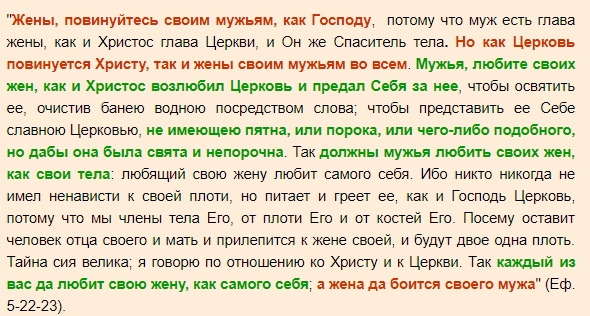 "Жены, повинуйтесь своим мужьям, как Господу, потому что муж есть глава жены, как и Христос глава Церкви, и Он же Спаситель тела. Но как Церковь повинуется Христу, так и жены своим мужьям во всем. Мужья, любите своих жен, как и Христос возлюбил Церковь и предал Себя за нее, чтобы освятить ее, очистив банею водною посредством слова; чтобы представить ее Себе славною Церковью, не имеющею пятна, или порока, или чего-либо подобного, но дабы она была свята и непорочна. Так должны мужья любить своих жен, как свои тела: любящий свою жену любит самого себя. Ибо никто никогда не имел ненависти к своей плоти, но питает и греет ее, как и Господь Церковь, потому что мы члены тела Его, от плоти Его и от костей Его. Посему оставит человек отца своего и мать и прилепится к жене своей, и будут двое одна плоть. Тайна сия велика; я говорю по отношению ко Христу и к Церкви. Так каждый из вас да любит свою жену, как самого себя; а жена да боится своего мужа" (Еф. 5-22-23).